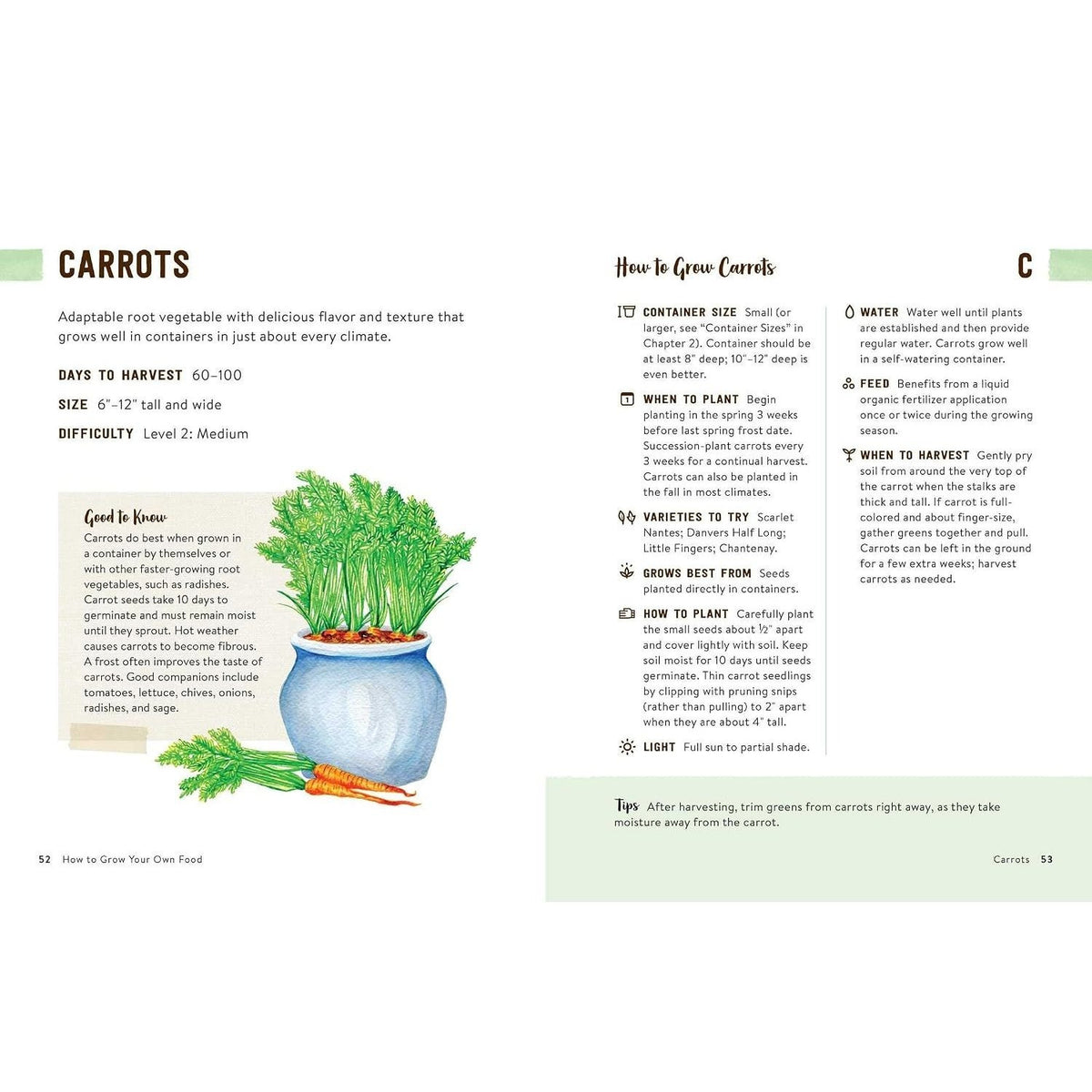 CARROTS

Adaptable root vegetable with delicious flavor and texture that grows well in containers in just about every climate.

DAYS TO HARVEST 60–100

SIZE 6"–12" tall and wide

DIFFICULTY Level 2: Medium

Good to Know
Carrots do best when grown in a container by themselves or with other faster-growing root vegetables, such as radishes. Carrot seeds take 10 days to germinate and must remain moist until they sprout. Hot weather causes carrots to become fibrous. A frost often improves the taste of carrots. Good companions include tomatoes, lettuce, chives, onions, radishes, and sage.

52 How to Grow Your Own Food

How to Grow Carrots

C

CONTAINER SIZE Small (or larger, see "Container Sizes" in Chapter 2). Container should be at least 8" deep; 10"–12" deep is even better.

WHEN TO PLANT Begin planting in the spring 3 weeks before last spring frost date. Succession-plant carrots every 3 weeks for a continual harvest. Carrots can also be planted in the fall in most climates.

VARIETIES TO TRY Scarlet Nantes; Danvers Half Long; Little Fingers; Chantenay.

GROWS BEST FROM Seeds planted directly in containers.

HOW TO PLANT Carefully plant the small seeds about ½" apart and cover lightly with soil. Keep soil moist for 10 days until seeds germinate. Thin carrot seedlings by clipping with pruning snips (rather than pulling) to 2" apart when they are about 4" tall.

LIGHT Full sun to partial shade.

WATER Water well until plants are established and then provide regular water. Carrots grow well in a self-watering container.

FEED Benefits from a liquid organic fertilizer application once or twice during the growing season.

WHEN TO HARVEST Gently pry soil from around the very top of the carrot when the stalks are thick and tall. If carrot is full-colored and about finger-size, gather greens together and pull. Carrots can be left in the ground for a few extra weeks; harvest carrots as needed.

Tips After harvesting, trim greens from carrots right away, as they take moisture away from the carrot.

Carrots 53